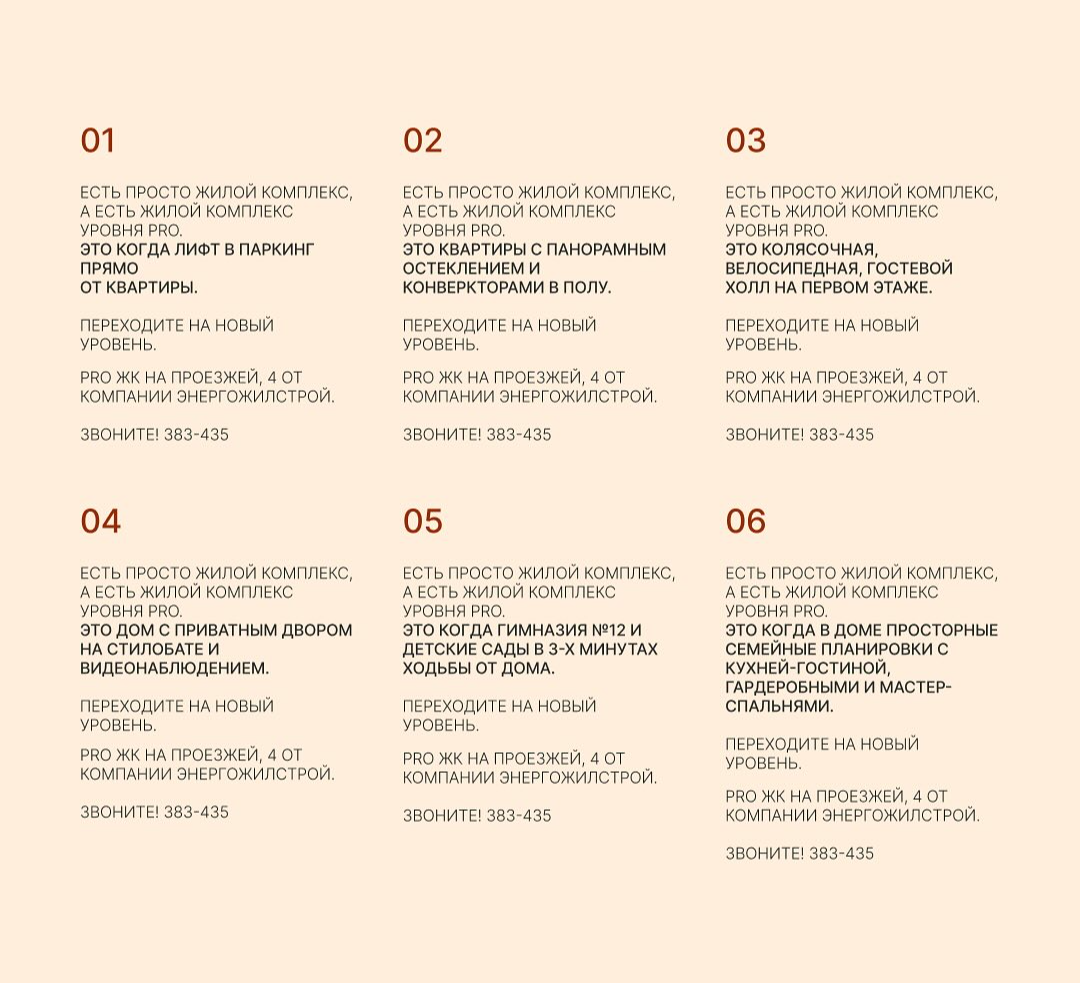 01

ЕСТЬ ПРОСТО ЖИЛОЙ КОМПЛЕКС, А ЕСТЬ ЖИЛОЙ КОМПЛЕКС УРОВНЯ PRO.
ЭТО КОГДА ЛИФТ В ПАРКИНГ ПРЯМО ОТ КВАРТИРЫ.

ПЕРЕХОДИТЕ НА НОВЫЙ УРОВЕНЬ.

PRO ЖК НА ПРОЕЗЖЕЙ, 4 ОТ КОМПАНИИ ЭНЕРГОЖИЛСТРОЙ.

ЗВОНИТЕ! 383-435

02

ЕСТЬ ПРОСТО ЖИЛОЙ КОМПЛЕКС, А ЕСТЬ ЖИЛОЙ КОМПЛЕКС УРОВНЯ PRO.
ЭТО КВАРТИРЫ С ПАНОРАМНЫМ ОСТЕКЛЕНИЕМ И КОНВЕРКТОРАМИ В ПОЛУ.

ПЕРЕХОДИТЕ НА НОВЫЙ УРОВЕНЬ.

PRO ЖК НА ПРОЕЗЖЕЙ, 4 ОТ КОМПАНИИ ЭНЕРГОЖИЛСТРОЙ.

ЗВОНИТЕ! 383-435

03

ЕСТЬ ПРОСТО ЖИЛОЙ КОМПЛЕКС, А ЕСТЬ ЖИЛОЙ КОМПЛЕКС УРОВНЯ PRO.
ЭТО КОЛЯСОЧНАЯ, ВЕЛОСИПЕДНАЯ, ГОСТЕВОЙ ХОЛЛ НА ПЕРВОМ ЭТАЖЕ.

ПЕРЕХОДИТЕ НА НОВЫЙ УРОВЕНЬ.

PRO ЖК НА ПРОЕЗЖЕЙ, 4 ОТ КОМПАНИИ ЭНЕРГОЖИЛСТРОЙ.

ЗВОНИТЕ! 383-435

04

ЕСТЬ ПРОСТО ЖИЛОЙ КОМПЛЕКС, А ЕСТЬ ЖИЛОЙ КОМПЛЕКС УРОВНЯ PRO.
ЭТО ДОМ С ПРИВАТНЫМ ДВОРОМ НА СТИЛОБАТЕ И ВИДЕОНАБЛЮДЕНИЕМ.

ПЕРЕХОДИТЕ НА НОВЫЙ УРОВЕНЬ.

PRO ЖК НА ПРОЕЗЖЕЙ, 4 ОТ КОМПАНИИ ЭНЕРГОЖИЛСТРОЙ.

ЗВОНИТЕ! 383-435

05

ЕСТЬ ПРОСТО ЖИЛОЙ КОМПЛЕКС, А ЕСТЬ ЖИЛОЙ КОМПЛЕКС УРОВНЯ PRO.
ЭТО КОГДА ГИМНАЗИЯ №12 И ДЕТСКИЕ САДЫ В 3-Х МИНУТАХ ХОДЬБЫ ОТ ДОМА.

ПЕРЕХОДИТЕ НА НОВЫЙ УРОВЕНЬ.

PRO ЖК НА ПРОЕЗЖЕЙ, 4 ОТ КОМПАНИИ ЭНЕРГОЖИЛСТРОЙ.

ЗВОНИТЕ! 383-435

06

ЕСТЬ ПРОСТО ЖИЛОЙ КОМПЛЕКС, А ЕСТЬ ЖИЛОЙ КОМПЛЕКС УРОВНЯ PRO.
ЭТО КОГДА В ДОМЕ ПРОСТОРНЫЕ СЕМЕЙНЫЕ ПЛАНИРОВКИ С КУХНЕЙ-ГОСТИНОЙ, ГАРДЕРОБНЫМИ И МАСТЕР-СПАЛЬНЯМИ.

ПЕРЕХОДИТЕ НА НОВЫЙ УРОВЕНЬ.

PRO ЖК НА ПРОЕЗЖЕЙ, 4 ОТ КОМПАНИИ ЭНЕРГОЖИЛСТРОЙ.

ЗВОНИТЕ! 383-435